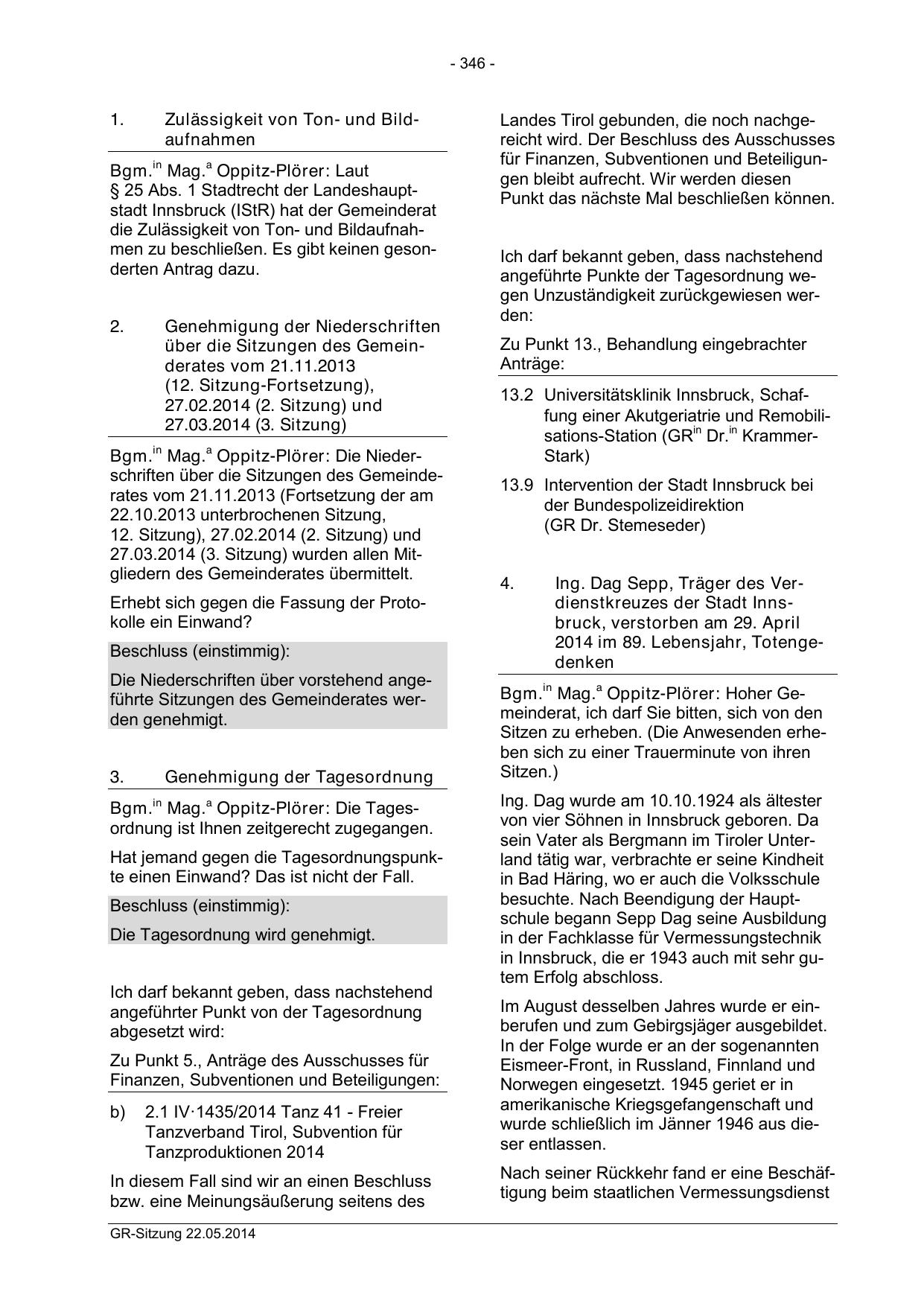 - 346 -

1. Zulässigkeit von Ton- und Bildaufnahmen

Bgm.$^{in}$ Mag.$^{a}$ Oppitz-Plörer: Laut § 25 Abs. 1 Stadtrecht der Landeshauptstadt Innsbruck (IStR) hat der Gemeinderat die Zulässigkeit von Ton- und Bildaufnahmen zu beschließen. Es gibt keinen gesonderten Antrag dazu.

2. Genehmigung der Niederschriften über die Sitzungen des Gemeinderates vom 21.11.2013 (12. Sitzung-Fortsetzung), 27.02.2014 (2. Sitzung) und 27.03.2014 (3. Sitzung)

Bgm.$^{in}$ Mag.$^{a}$ Oppitz-Plörer: Die Niederschriften über die Sitzungen des Gemeinderates vom 21.11.2013 (Fortsetzung der am 22.10.2013 unterbrochenen Sitzung, 12. Sitzung), 27.02.2014 (2. Sitzung) und 27.03.2014 (3. Sitzung) wurden allen Mitgliedern des Gemeinderates übermittelt.

Erhebt sich gegen die Fassung der Protokolle ein Einwand?

Beschluss (einstimmig):

Die Niederschriften über vorstehend angeführte Sitzungen des Gemeinderates werden genehmigt.

3. Genehmigung der Tagesordnung

Bgm.$^{in}$ Mag.$^{a}$ Oppitz-Plörer: Die Tagesordnung ist Ihnen zeitgerecht zugegangen.

Hat jemand gegen die Tagesordnungspunkte einen Einwand? Das ist nicht der Fall.

Beschluss (einstimmig):

Die Tagesordnung wird genehmigt.

Ich darf bekannt geben, dass nachstehend angeführter Punkt von der Tagesordnung abgesetzt wird:

Zu Punkt 5., Anträge des Ausschusses für Finanzen, Subventionen und Beteiligungen:

b) 2.1 IV·1435/2014 Tanz 41 - Freier Tanzverband Tirol, Subvention für Tanzproduktionen 2014

In diesem Fall sind wir an einen Beschluss bzw. eine Meinungsäußerung seitens des Landes Tirol gebunden, die noch nachgereicht wird. Der Beschluss des Ausschusses für Finanzen, Subventionen und Beteiligungen bleibt aufrecht. Wir werden diesen Punkt das nächste Mal beschließen können.

Ich darf bekannt geben, dass nachstehend angeführte Punkte der Tagesordnung wegen Unzuständigkeit zurückgewiesen werden:

Zu Punkt 13., Behandlung eingebrachter Anträge:

13.2 Universitätsklinik Innsbruck, Schaffung einer Akutgeriatrie und Remobilisations-Station (GR$^{in}$ Dr.$^{in}$ Krammer-Stark)

13.9 Intervention der Stadt Innsbruck bei der Bundespolizeidirektion (GR Dr. Stemeseder)

4. Ing. Dag Sepp, Träger des Verdienstkreuzes der Stadt Innsbruck, verstorben am 29. April 2014 im 89. Lebensjahr, Totengedenken

Bgm.$^{in}$ Mag.$^{a}$ Oppitz-Plörer: Hoher Gemeinderat, ich darf Sie bitten, sich von den Sitzen zu erheben. (Die Anwesenden erheben sich zu einer Trauerminute von ihren Sitzen.)

Ing. Dag wurde am 10.10.1924 als ältester von vier Söhnen in Innsbruck geboren. Da sein Vater als Bergmann im Tiroler Unterland tätig war, verbrachte er seine Kindheit in Bad Häring, wo er auch die Volksschule besuchte. Nach Beendigung der Hauptschule begann Sepp Dag seine Ausbildung in der Fachklasse für Vermessungstechnik in Innsbruck, die er 1943 auch mit sehr gutem Erfolg abschloss.

Im August desselben Jahres wurde er einberufen und zum Gebirgsjäger ausgebildet. In der Folge wurde er an der sogenannten Eismeer-Front, in Russland, Finnland und Norwegen eingesetzt. 1945 geriet er in amerikanische Kriegsgefangenschaft und wurde schließlich im Jänner 1946 aus dieser entlassen.

Nach seiner Rückkehr fand er eine Beschäftigung beim staatlichen Vermessungsdienst

GR-Sitzung 22.05.2014